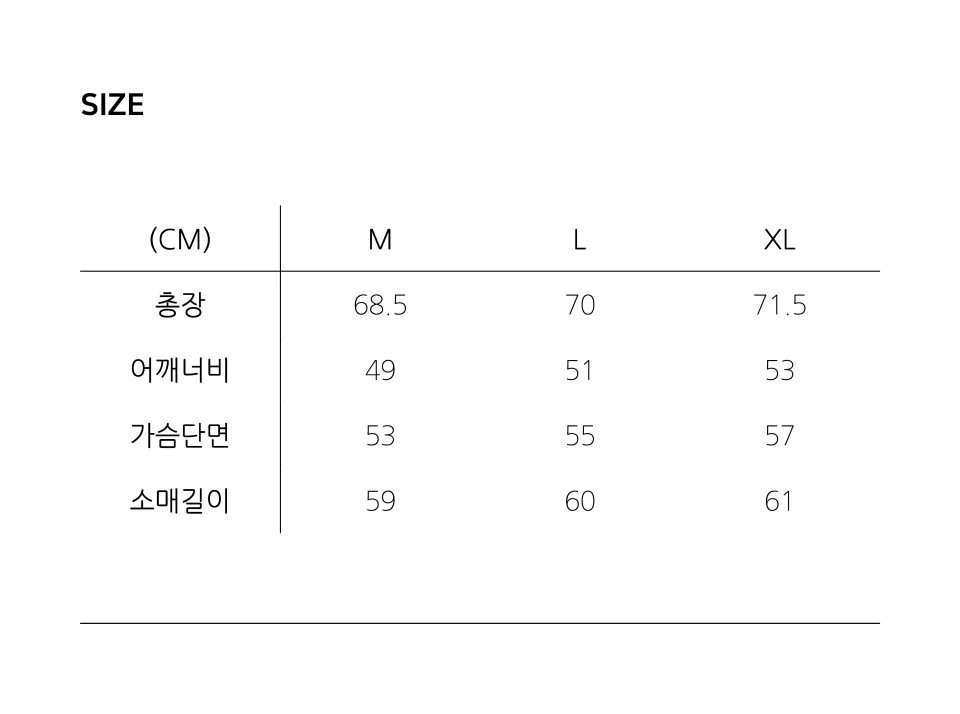 SIZE

| (CM) | M | L | XL |
|---|---|---|---|
| 총장 | 68.5 | 70 | 71.5 |
| 어깨너비 | 49 | 51 | 53 |
| 가슴단면 | 53 | 55 | 57 |
| 소매길이 | 59 | 60 | 61 |